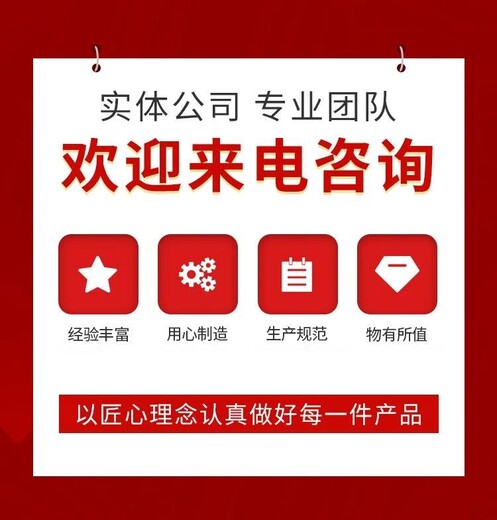 实体公司 专业团队

欢迎来电咨询

经验丰富

用心制造

生产规范

物有所值

以匠心理念认真做好每一件产品